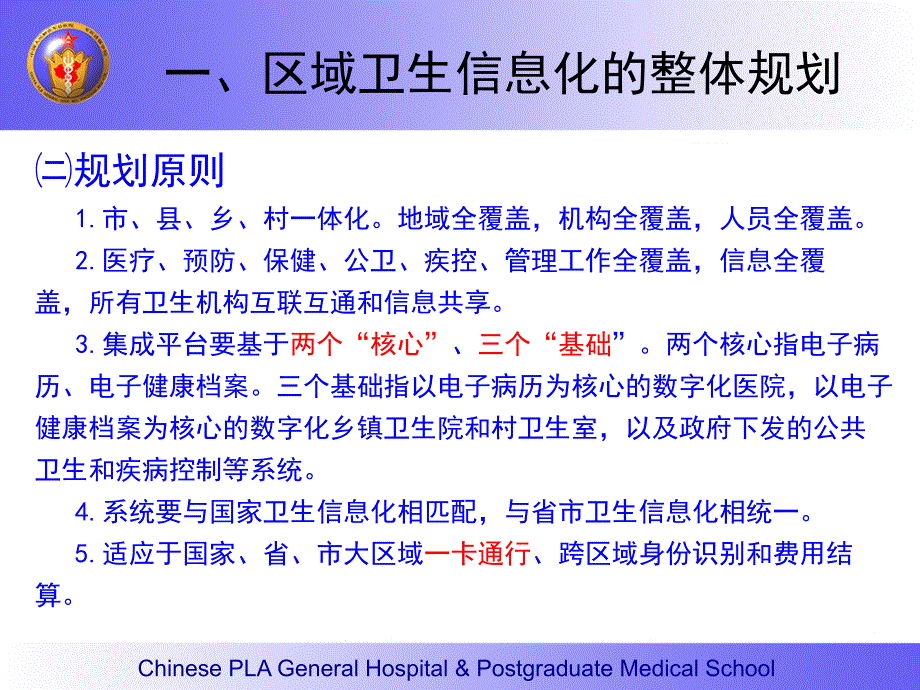 一、区域卫生信息化的整体规划

㈡规划原则

1. 市、县、乡、村一体化。地域全覆盖，机构全覆盖，人员全覆盖。

2. 医疗、预防、保健、公卫、疾控、管理工作全覆盖，信息全覆盖，所有卫生机构互联互通和信息共享。

3. 集成平台要基于两个“核心”、三个“基础”。两个核心指电子病历、电子健康档案。三个基础指以电子病历为核心的数字化医院，以电子健康档案为核心的数字化乡镇卫生院和村卫生室，以及政府下发的公共卫生和疾病控制等系统。

4. 系统要与国家卫生信息化相匹配，与省市卫生信息化相统一。

5. 适应于国家、省、市大区域一卡通行、跨区域身份识别和费用结算。

Chinese PLA General Hospital & Postgraduate Medical School